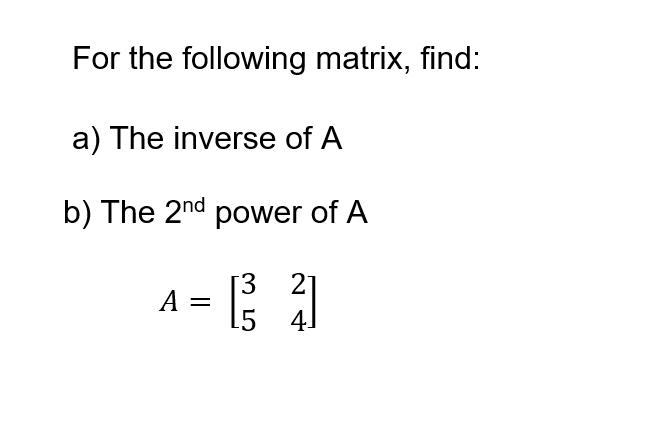 For the following matrix, find:

a) The inverse of A

b) The 2nd power of A

$A = \begin{bmatrix} 3 & 2 \\ 5 & 4 \end{bmatrix}$